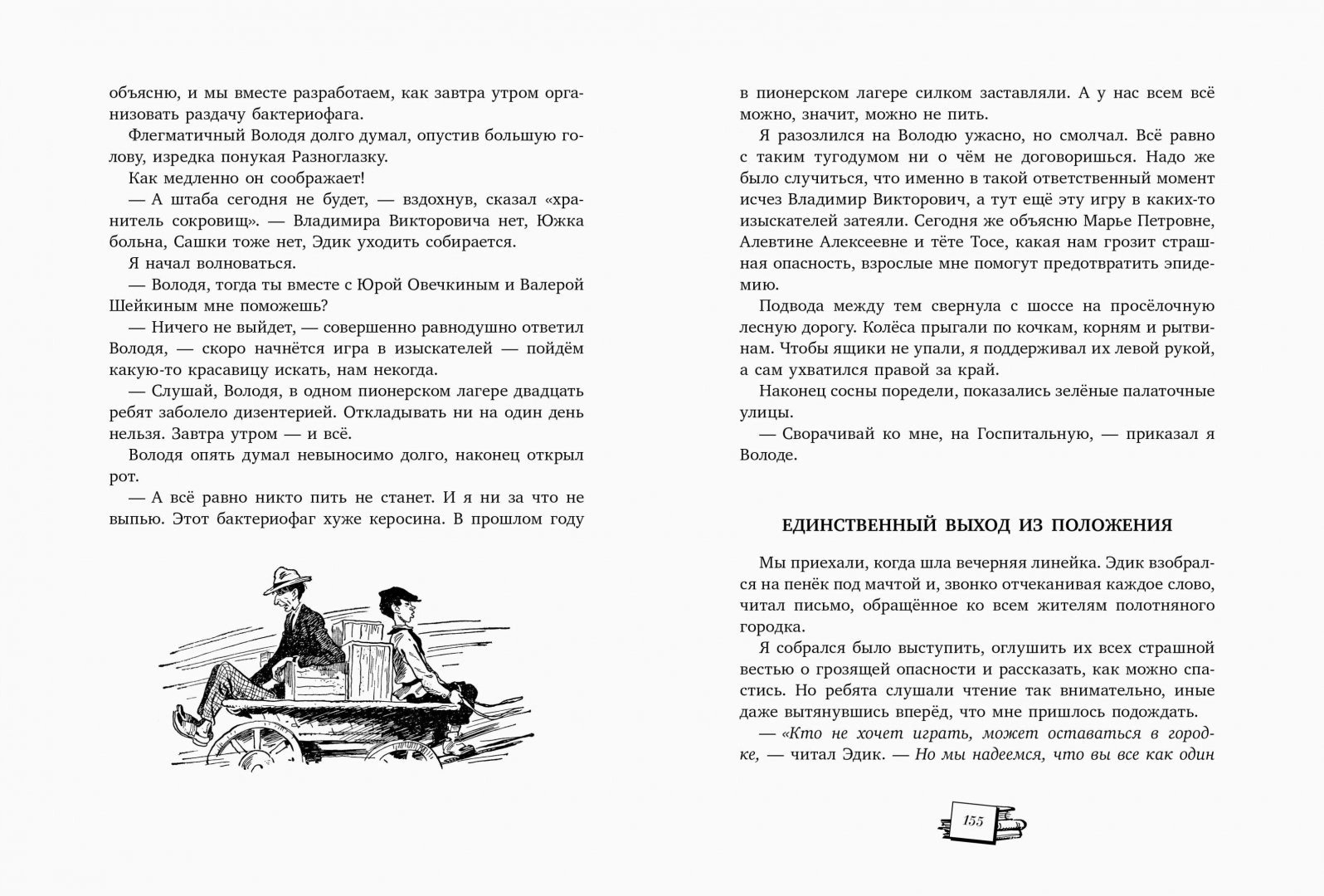 объясню, и мы вместе разработаем, как завтра утром организовать раздачу бактериофага.

Флегматичный Володя долго думал, опустив большую голову, изредка понукая Разноглазку.

Как медленно он соображает!

— А штаба сегодня не будет, — вздохнув, сказал «хранитель сокровищ». — Владимира Викторовича нет, Южка больна, Сашки тоже нет, Эдик уходить собирается.

Я начал волноваться.

— Володя, тогда ты вместе с Юрой Овечкиным и Валерой Шейкиным мне поможешь?

— Ничего не выйдет, — совершенно равнодушно ответил Володя, — скоро начнётся игра в изыскателей — пойдём какую-то красавицу искать, нам некогда.

— Слушай, Володя, в одном пионерском лагере двадцать ребят заболело дизентерией. Откладывать ни на один день нельзя. Завтра утром — и всё.

Володя опять думал невыносимо долго, наконец открыл рот.

— А всё равно никто пить не станет. И я ни за что не выпью. Этот бактериофаг хуже керосина. В прошлом году в пионерском лагере силком заставляли. А у нас всем всё можно, значит, можно не пить.

Я разозлился на Володю ужасно, но смолчал. Всё равно с таким тугодумом ни о чём не договоришься. Надо же было случиться, что именно в такой ответственный момент исчез Владимир Викторович, а тут ещё эту игру в каких-то изыскателей затеяли. Сегодня же объясню Марье Петровне, Алевтине Алексеевне и тёте Тосе, какая нам грозит страшная опасность, взрослые мне помогут предотвратить эпидемию.

Подвода между тем свернула с шоссе на просёлочную лесную дорогу. Колёса прыгали по кочкам, корням и рытвинам. Чтобы ящики не упали, я поддерживал их левой рукой, а сам ухватился правой за край.

Наконец сосны поредели, показались зелёные палаточные улицы.

— Сворачивай ко мне, на Госпитальную, — приказал я Володе.

ЕДИНСТВЕННЫЙ ВЫХОД ИЗ ПОЛОЖЕНИЯ

Мы приехали, когда шла вечерняя линейка. Эдик взобрался на пенёк под мачтой и, звонко отчеканивая каждое слово, читал письмо, обращённое ко всем жителям полотняного городка.

Я собрался было выступить, оглушить их всех страшной вестью о грозящей опасности и рассказать, как можно спастись. Но ребята слушали чтение так внимательно, иные даже вытянувшись вперёд, что мне пришлось подождать.

— «Кто не хочет играть, может оставаться в городке, — читал Эдик. — Но мы надеемся, что вы все как один

155